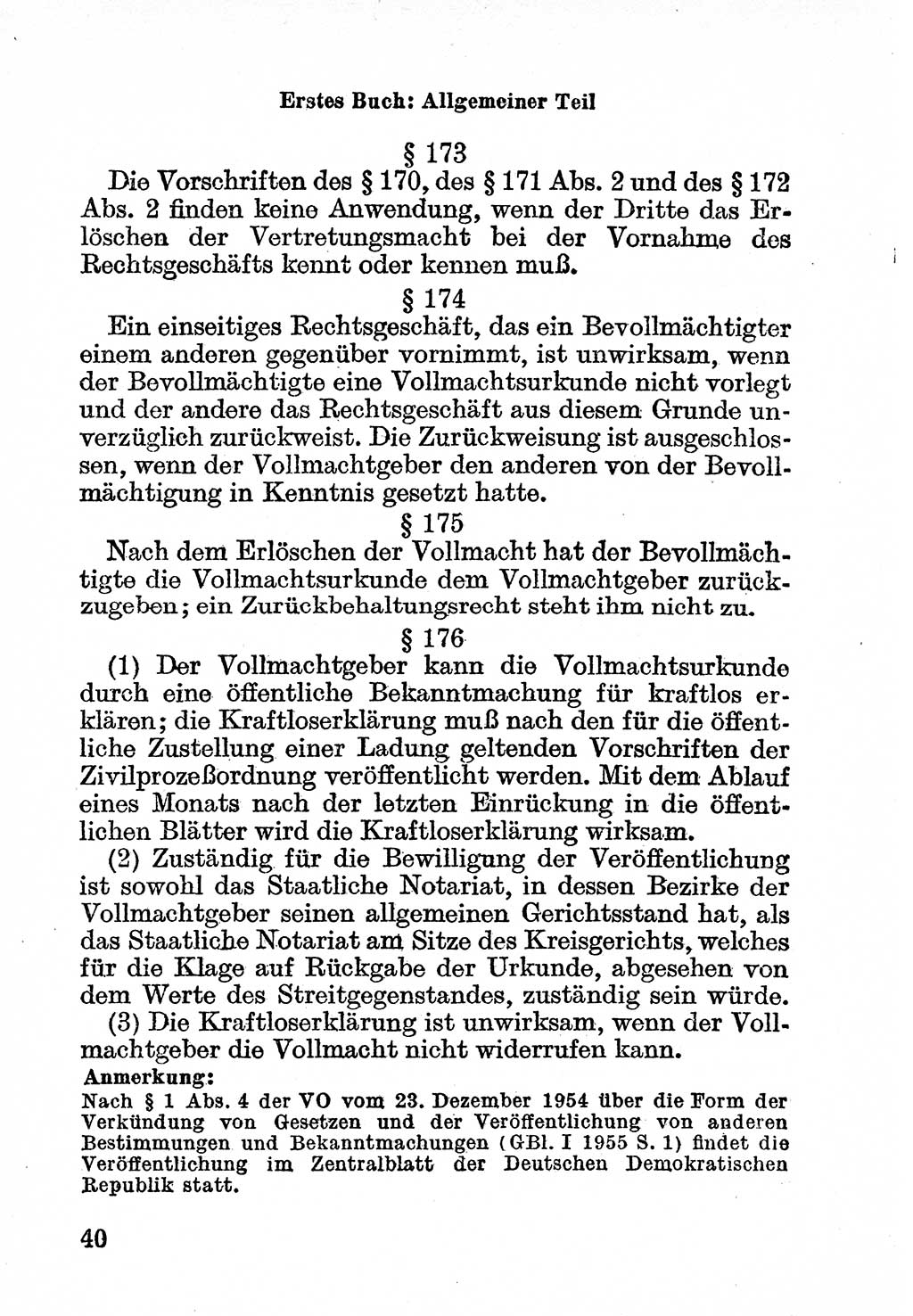 Erstes Buch: Allgemeiner Teil

§ 173

Die Vorschriften des § 170, des § 171 Abs. 2 und des § 172 Abs. 2 finden keine Anwendung, wenn der Dritte das Erlöschen der Vertretungsmacht bei der Vornahme des Rechtsgeschäfts kennt oder kennen muß.

§ 174

Ein einseitiges Rechtsgeschäft, das ein Bevollmächtigter einem anderen gegenüber vornimmt, ist unwirksam, wenn der Bevollmächtigte eine Vollmachtsurkunde nicht vorlegt und der andere das Rechtsgeschäft aus diesem Grunde unverzüglich zurückweist. Die Zurückweisung ist ausgeschlossen, wenn der Vollmachtgeber den anderen von der Bevollmächtigung in Kenntnis gesetzt hatte.

§ 175

Nach dem Erlöschen der Vollmacht hat der Bevollmächtigte die Vollmachtsurkunde dem Vollmachtgeber zurückzugeben; ein Zurückbehaltungsrecht steht ihm nicht zu.

§ 176

(1) Der Vollmachtgeber kann die Vollmachtsurkunde durch eine öffentliche Bekanntmachung für kraftlos erklären; die Kraftloserklärung muß nach den für die öffentliche Zustellung einer Ladung geltenden Vorschriften der Zivilprozeßordnung veröffentlicht werden. Mit dem Ablauf eines Monats nach der letzten Einrückung in die öffentlichen Blätter wird die Kraftloserklärung wirksam.

(2) Zuständig für die Bewilligung der Veröffentlichung ist sowohl das Staatliche Notariat, in dessen Bezirke der Vollmachtgeber seinen allgemeinen Gerichtsstand hat, als das Staatliche Notariat am Sitze des Kreisgerichts, welches für die Klage auf Rückgabe der Urkunde, abgesehen von dem Werte des Streitgegenstandes, zuständig sein würde.

(3) Die Kraftloserklärung ist unwirksam, wenn der Vollmachtgeber die Vollmacht nicht widerrufen kann.

Anmerkung:
Nach § 1 Abs. 4 der VO vom 23. Dezember 1954 über die Form der Verkündung von Gesetzen und der Veröffentlichung von anderen Bestimmungen und Bekanntmachungen (GBl. I 1955 S. 1) findet die Veröffentlichung im Zentralblatt der Deutschen Demokratischen Republik statt.

40